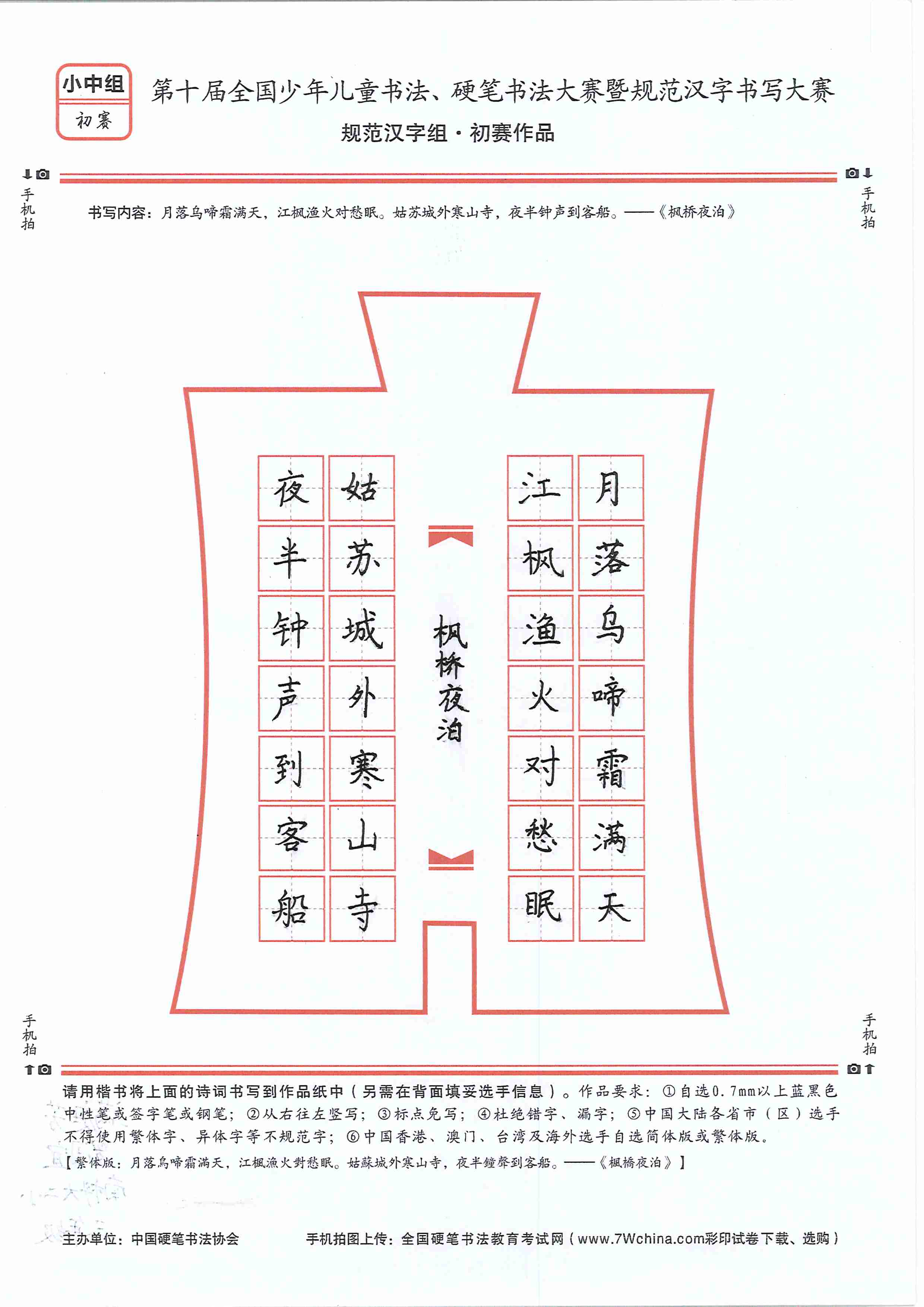 小中组
初赛

第十届全国少年儿童书法、硬笔书法大赛暨规范汉字书写大赛

规范汉字组·初赛作品

手机拍

手机拍

书写内容：月落乌啼霜满天，江枫渔火对愁眠。姑苏城外寒山寺，夜半钟声到客船。——《枫桥夜泊》

月落乌啼霜满天

江枫渔火对愁眠

枫桥夜泊

姑苏城外寒山寺

夜半钟声到客船

手机拍

手机拍

请用楷书将上面的诗词书写到作品纸中（另需在背面填妥选手信息）。作品要求：①自选0.7mm以上蓝黑色中性笔或签字笔或钢笔；②从右往左竖写；③标点免写；④杜绝错字、漏字；⑤中国大陆各省市（区）选手不得使用繁体字、异体字等不规范字；⑥中国香港、澳门、台湾及海外选手自选简体版或繁体版。

【繁体版：月落烏啼霜滿天，江楓漁火對愁眠。姑蘇城外寒山寺，夜半鐘聲到客船。——《楓橋夜泊》】

主办单位：中国硬笔书法协会

手机拍图上传：全国硬笔书法教育考试网（www.7Wchina.com彩印试卷下载、选购）